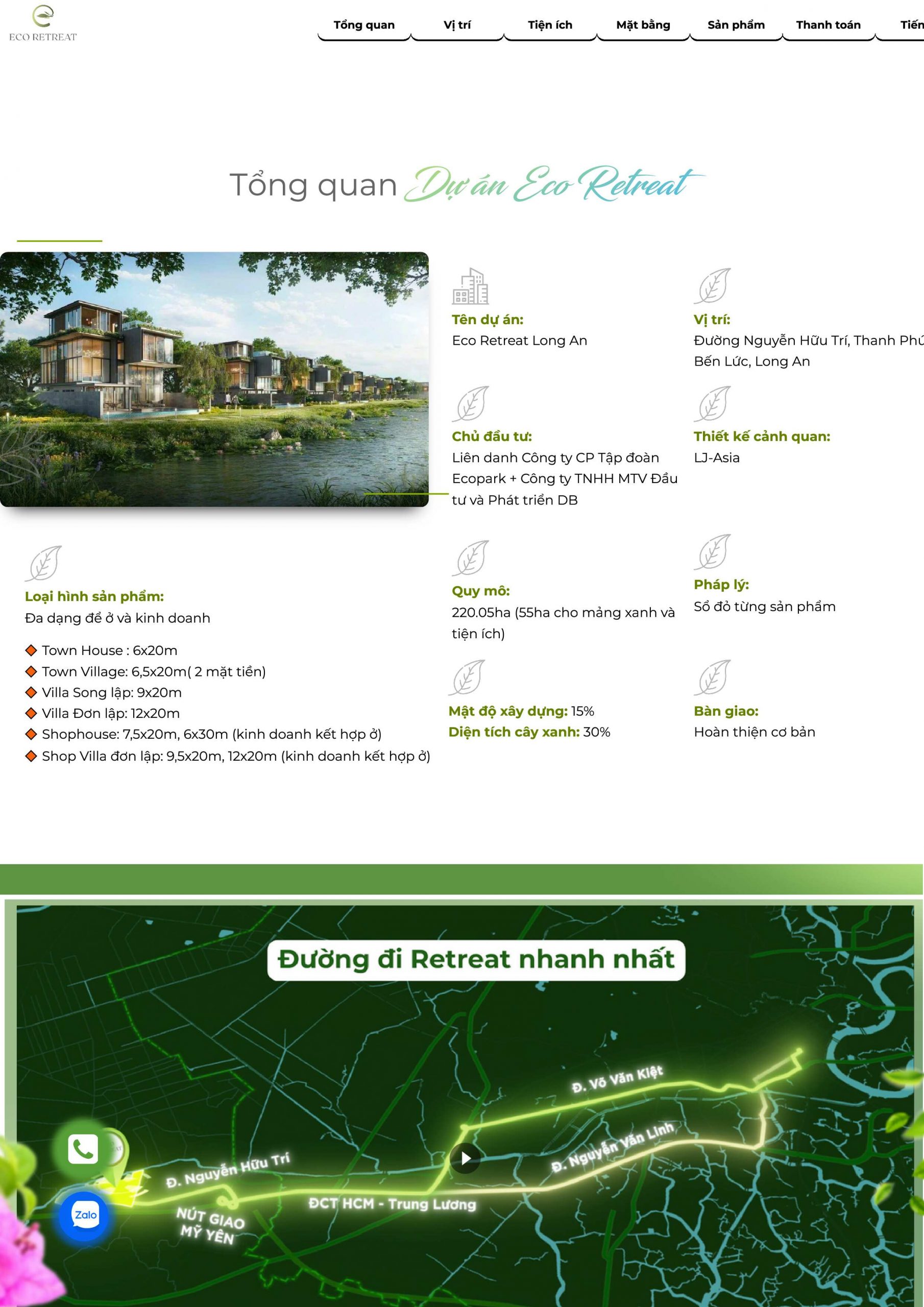 ECO RETREAT

Tổng quan Vị trí Tiện ích Mặt bằng Sản phẩm Thanh toán Tiến

Tổng quan Dự án Eco Retreat

Tên dự án:
Eco Retreat Long An

Vị trí:
Đường Nguyễn Hữu Trí, Thanh Phú
Bến Lức, Long An

Chủ đầu tư:
Liên danh Công ty CP Tập đoàn Ecopark + Công ty TNHH MTV Đầu tư và Phát triển DB

Thiết kế cảnh quan:
LJ-Asia

Loại hình sản phẩm:
Đa dạng để ở và kinh doanh

Town House : 6x20m
Town Village: 6,5x20m( 2 mặt tiền)
Villa Song lập: 9x20m
Villa Đơn lập: 12x20m
Shophouse: 7,5x20m, 6x30m (kinh doanh kết hợp ở)
Shop Villa đơn lập: 9,5x20m, 12x20m (kinh doanh kết hợp ở)

Quy mô:
220.05ha (55ha cho mảng xanh và tiện ích)

Pháp lý:
Sổ đỏ từng sản phẩm

Mật độ xây dựng: 15%
Diện tích cây xanh: 30%

Bàn giao:
Hoàn thiện cơ bản

Đường đi Retreat nhanh nhất

Đ. Võ Văn Kiệt
Đ. Nguyễn Văn Linh
Đ. Nguyễn Hữu Trí
ĐCT HCM - Trung Lương
NÚT GIAO MỸ YÊN

Zalo